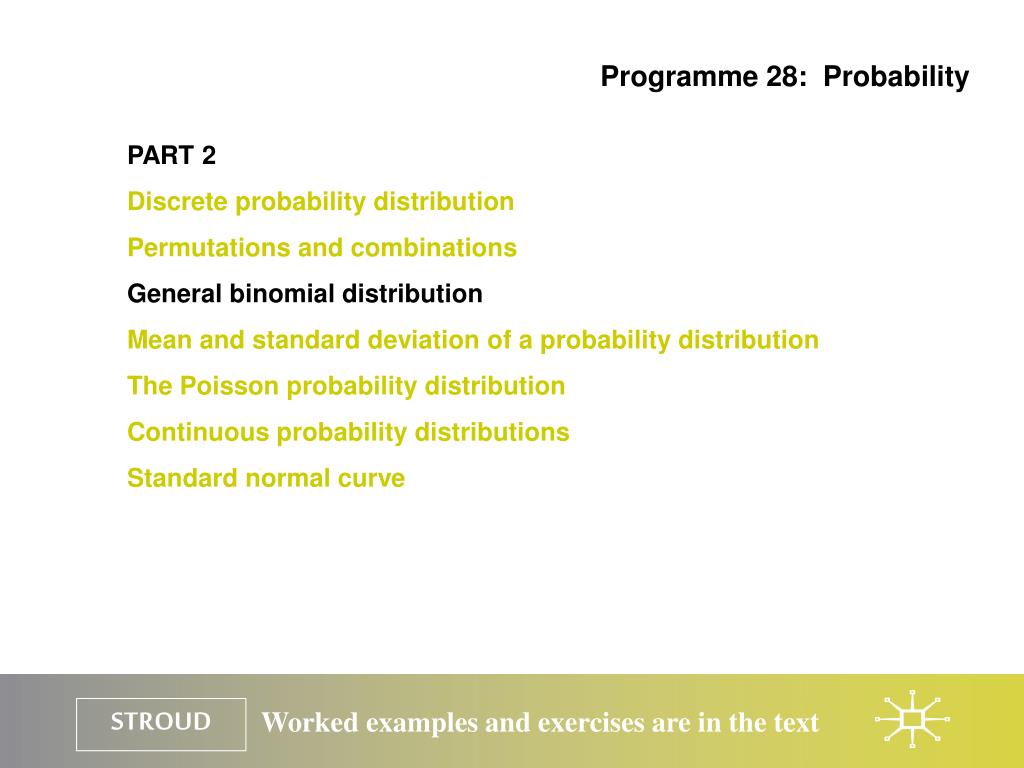 Programme 28: Probability

PART 2

Discrete probability distribution

Permutations and combinations

General binomial distribution

Mean and standard deviation of a probability distribution

The Poisson probability distribution

Continuous probability distributions

Standard normal curve

STROUD

Worked examples and exercises are in the text